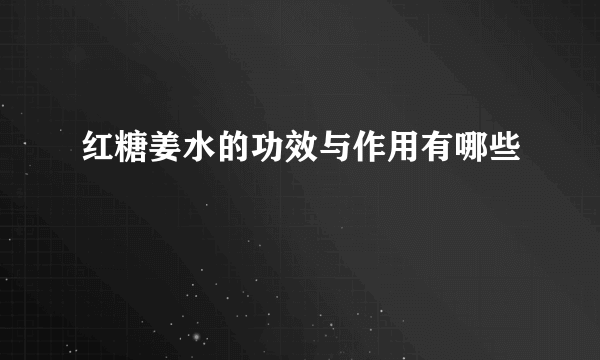 红糖姜水的功效与作用有哪些